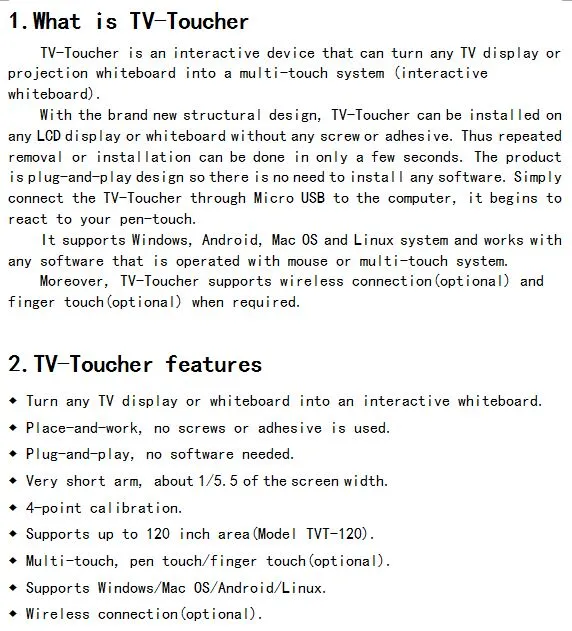 1. What is TV-Toucher

TV-Toucher is an interactive device that can turn any TV display or projection whiteboard into a multi-touch system (interactive whiteboard).

With the brand new structural design, TV-Toucher can be installed on any LCD display or whiteboard without any screw or adhesive. Thus repeated removal or installation can be done in only a few seconds. The product is plug-and-play design so there is no need to install any software. Simply connect the TV-Toucher through Micro USB to the computer, it begins to react to your pen-touch.

It supports Windows, Android, Mac OS and Linux system and works with any software that is operated with mouse or multi-touch system.

Moreover, TV-Toucher supports wireless connection(optional) and finger touch(optional) when required.

2. TV-Toucher features

◆ Turn any TV display or whiteboard into an interactive whiteboard.
◆ Place-and-work, no screws or adhesive is used.
◆ Plug-and-play, no software needed.
◆ Very short arm, about 1/5.5 of the screen width.
◆ 4-point calibration.
◆ Supports up to 120 inch area(Model TVT-120).
◆ Multi-touch, pen touch/finger touch(optional).
◆ Supports Windows/Mac OS/Android/Linux.
◆ Wireless connection(optional).